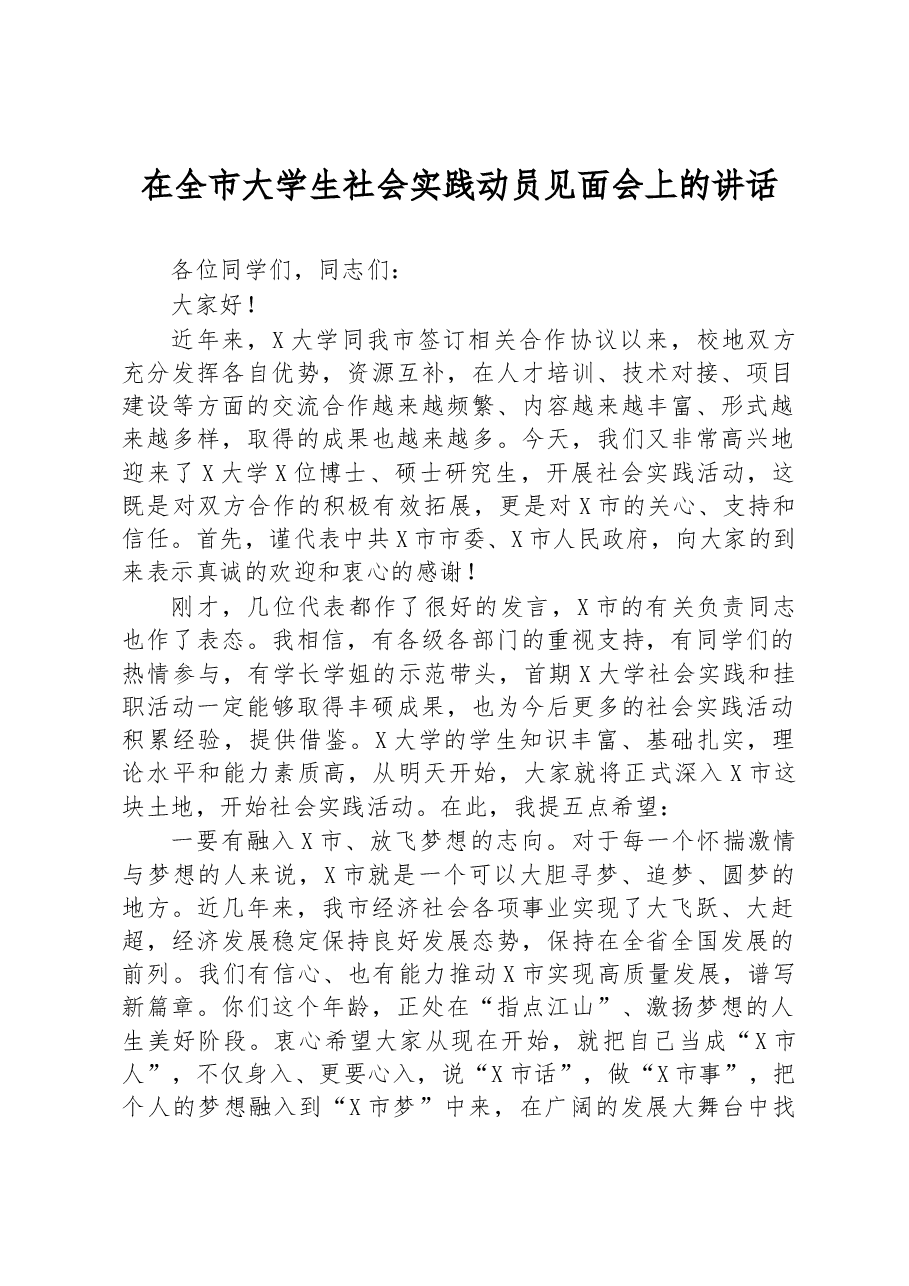 在全市大学生社会实践动员见面会上的讲话

各位同学们，同志们：

大家好！

近年来，X大学同我市签订相关合作协议以来，校地双方充分发挥各自优势，资源互补，在人才培训、技术对接、项目建设等方面的交流合作越来越频繁、内容越来越丰富、形式越来越多样，取得的成果也越来越多。今天，我们又非常高兴地迎来了X大学X位博士、硕士研究生，开展社会实践活动，这既是对双方合作的积极有效拓展，更是对X市的关心、支持和信任。首先，谨代表中共X市市委、X市人民政府，向大家的到来表示真诚的欢迎和衷心的感谢！

刚才，几位代表都作了很好的发言，X市的有关负责同志也作了表态。我相信，有各级各部门的重视支持，有同学们的热情参与，有学长学姐的示范带头，首期X大学社会实践和挂职活动一定能够取得丰硕成果，也为今后更多的社会实践活动积累经验，提供借鉴。X大学的学生知识丰富、基础扎实，理论水平和能力素质高，从明天开始，大家就将正式深入X市这块土地，开始社会实践活动。在此，我提五点希望：

一要有融入X市、放飞梦想的志向。对于每一个怀揣激情与梦想的人来说，X市就是一个可以大胆寻梦、追梦、圆梦的地方。近几年来，我市经济社会各项事业实现了大飞跃、大赶超，经济发展稳定保持良好发展态势，保持在全省全国发展的前列。我们有信心、也有能力推动X市实现高质量发展，谱写新篇章。你们这个年龄，正处在“指点江山”、激扬梦想的人生美好阶段。衷心希望大家从现在开始，就把自己当成“X市人”，不仅身入、更要心入，说“X市话”，做“X市事”，把个人的梦想融入到“X市梦”中来，在广阔的发展大舞台中找